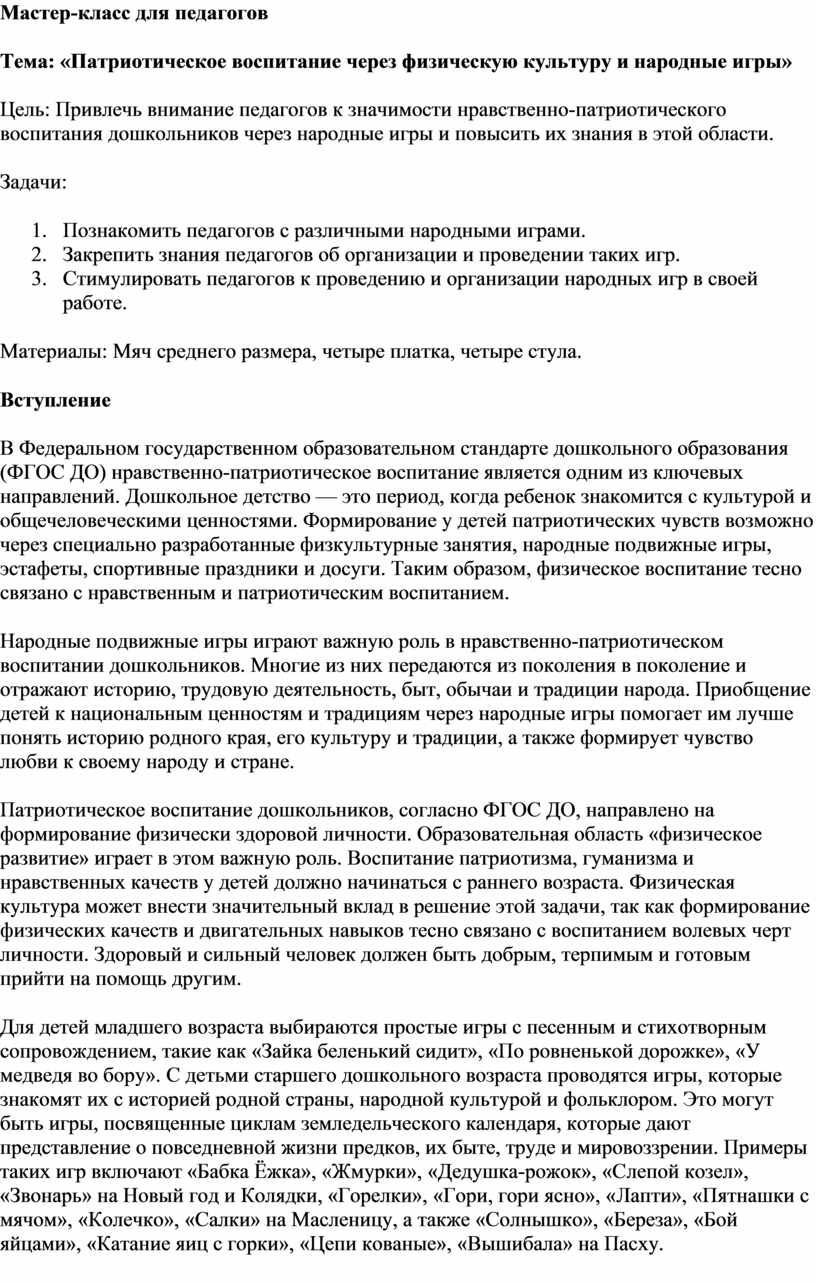 Мастер-класс для педагогов

Тема: «Патриотическое воспитание через физическую культуру и народные игры»

Цель: Привлечь внимание педагогов к значимости нравственно-патриотического воспитания дошкольников через народные игры и повысить их знания в этой области.

Задачи:

1. Познакомить педагогов с различными народными играми.
2. Закрепить знания педагогов об организации и проведении таких игр.
3. Стимулировать педагогов к проведению и организации народных игр в своей работе.

Материалы: Мяч среднего размера, четыре платка, четыре стула.

Вступление

В Федеральном государственном образовательном стандарте дошкольного образования (ФГОС ДО) нравственно-патриотическое воспитание является одним из ключевых направлений. Дошкольное детство — это период, когда ребенок знакомится с культурой и общечеловеческими ценностями. Формирование у детей патриотических чувств возможно через специально разработанные физкультурные занятия, народные подвижные игры, эстафеты, спортивные праздники и досуги. Таким образом, физическое воспитание тесно связано с нравственным и патриотическим воспитанием.

Народные подвижные игры играют важную роль в нравственно-патриотическом воспитании дошкольников. Многие из них передаются из поколения в поколение и отражают историю, трудовую деятельность, быт, обычаи и традиции народа. Приобщение детей к национальным ценностям и традициям через народные игры помогает им лучше понять историю родного края, его культуру и традиции, а также формирует чувство любви к своему народу и стране.

Патриотическое воспитание дошкольников, согласно ФГОС ДО, направлено на формирование физически здоровой личности. Образовательная область «физическое развитие» играет в этом важную роль. Воспитание патриотизма, гуманизма и нравственных качеств у детей должно начинаться с раннего возраста. Физическая культура может внести значительный вклад в решение этой задачи, так как формирование физических качеств и двигательных навыков тесно связано с воспитанием волевых черт личности. Здоровый и сильный человек должен быть добрым, терпимым и готовым прийти на помощь другим.

Для детей младшего возраста выбираются простые игры с песенным и стихотворным сопровождением, такие как «Зайка беленький сидит», «По ровненькой дорожке», «У медведя во бору». С детьми старшего дошкольного возраста проводятся игры, которые знакомят их с историей родной страны, народной культурой и фольклором. Это могут быть игры, посвященные циклам земледельческого календаря, которые дают представление о повседневной жизни предков, их быте, труде и мировоззрении. Примеры таких игр включают «Бабка Ёжка», «Жмурки», «Дедушка-рожок», «Слепой козел», «Звонарь» на Новый год и Колядки, «Горелки», «Гори, гори ясно», «Лапти», «Пятнашки с мячом», «Колечко», «Салки» на Масленицу, а также «Солнышко», «Береза», «Бой яйцами», «Катание яиц с горки», «Цепи кованые», «Вышибала» на Пасху.